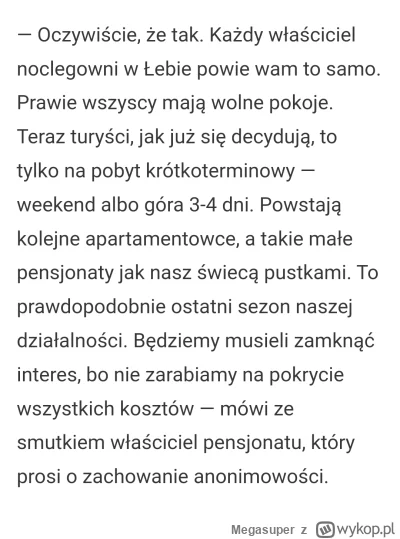 — Oczywiście, że tak. Każdy właściciel noclegowni w Łebie powie wam to samo. Prawie wszyscy mają wolne pokoje. Teraz turyści, jak już się decydują, to tylko na pobyt krótkoterminowy — weekend albo góra 3-4 dni. Powstają kolejne apartamentowce, a takie małe pensjonaty jak nasz świecą pustkami. To prawdopodobnie ostatni sezon naszej działalności. Będziemy musieli zamknąć interes, bo nie zarabiamy na pokrycie wszystkich kosztów — mówi ze smutkiem właściciel pensjonatu, który prosi o zachowanie anonimowości.

Megasuper z wykop.pl